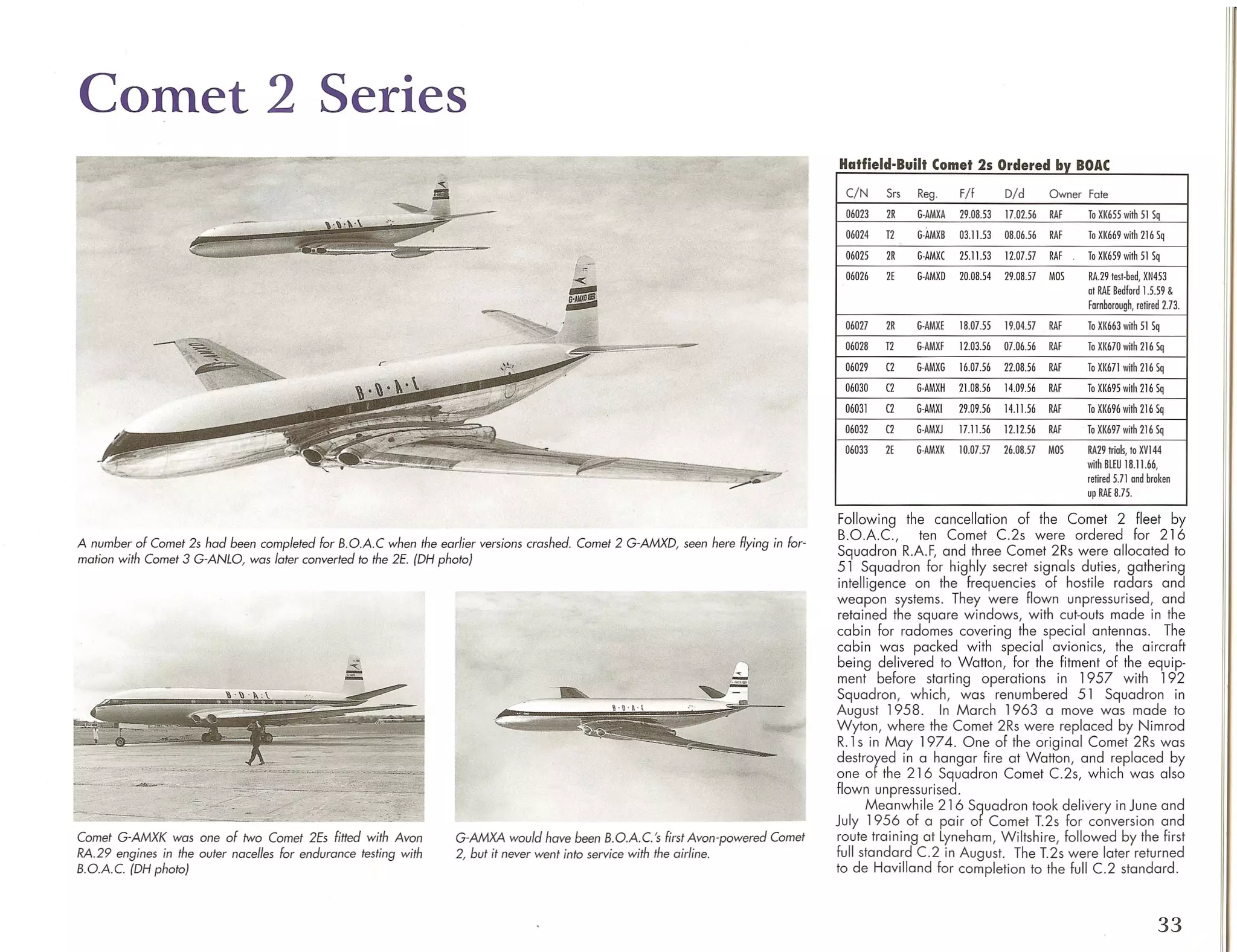 Comet 2 Series

B·O·A·C

G-AMXD

B·O·A·C

A number of Comet 2s had been completed for B.O.A.C when the earlier versions crashed. Comet 2 G-AMXD, seen here flying in formation with Comet 3 G-ANLO, was later converted to the 2E. (DH photo)

B·O·A·C

Comet G-AMXK was one of two Comet 2Es fitted with Avon RA.29 engines in the outer nacelles for endurance testing with B.O.A.C. (DH photo)

B·O·A·C

G-AMXA would have been B.O.A.C.'s first Avon-powered Comet 2, but it never went into service with the airline.

Hatfield-Built Comet 2s Ordered by BOAC

| C/N | Srs | Reg. | F/f | D/d | Owner | Fate |
|---|---|---|---|---|---|---|
| 06023 | 2R | G-AMXA | 29.08.53 | 17.02.56 | RAF | To XK655 with 51 Sq |
| 06024 | T2 | G-AMXB | 03.11.53 | 08.06.56 | RAF | To XK669 with 216 Sq |
| 06025 | 2R | G-AMXC | 25.11.53 | 12.07.57 | RAF | To XK659 with 51 Sq |
| 06026 | 2E | G-AMXD | 20.08.54 | 29.08.57 | MOS | RA.29 test-bed, XN453 at RAE Bedford 1.5.59 & Farnborough, retired 2.73. |
| 06027 | 2R | G-AMXE | 18.07.55 | 19.04.57 | RAF | To XK663 with 51 Sq |
| 06028 | T2 | G-AMXF | 12.03.56 | 07.06.56 | RAF | To XK670 with 216 Sq |
| 06029 | C2 | G-AMXG | 16.07.56 | 22.08.56 | RAF | To XK671 with 216 Sq |
| 06030 | C2 | G-AMXH | 21.08.56 | 14.09.56 | RAF | To XK695 with 216 Sq |
| 06031 | C2 | G-AMXI | 29.09.56 | 14.11.56 | RAF | To XK696 with 216 Sq |
| 06032 | C2 | G-AMXJ | 17.11.56 | 12.12.56 | RAF | To XK697 with 216 Sq |
| 06033 | 2E | G-AMXK | 10.07.57 | 26.08.57 | MOS | RA29 trials, to XV144 with BLEU 18.11.66, retired 5.71 and broken up RAE 8.75. |

Following the cancellation of the Comet 2 fleet by B.O.A.C., ten Comet C.2s were ordered for 216 Squadron R.A.F, and three Comet 2Rs were allocated to 51 Squadron for highly secret signals duties, gathering intelligence on the frequencies of hostile radars and weapon systems. They were flown unpressurised, and retained the square windows, with cut-outs made in the cabin for radomes covering the special antennas. The cabin was packed with special avionics, the aircraft being delivered to Watton, for the fitment of the equipment before starting operations in 1957 with 192 Squadron, which, was renumbered 51 Squadron in August 1958. In March 1963 a move was made to Wyton, where the Comet 2Rs were replaced by Nimrod R.1s in May 1974. One of the original Comet 2Rs was destroyed in a hangar fire at Watton, and replaced by one of the 216 Squadron Comet C.2s, which was also flown unpressurised.

Meanwhile 216 Squadron took delivery in June and July 1956 of a pair of Comet T.2s for conversion and route training at Lyneham, Wiltshire, followed by the first full standard C.2 in August. The T.2s were later returned to de Havilland for completion to the full C.2 standard.

33